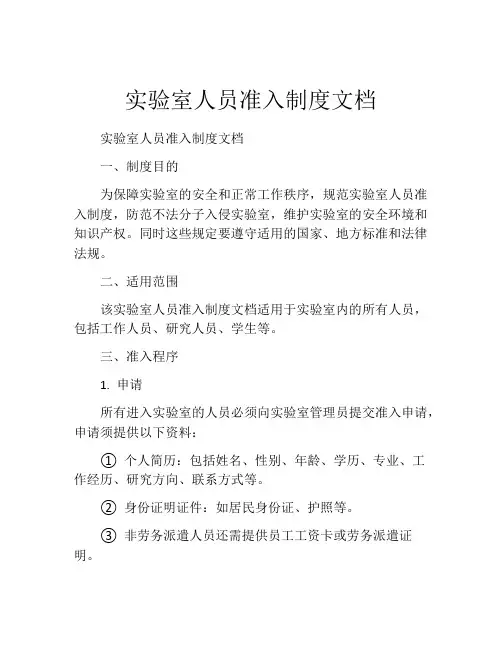 实验室人员准入制度文档

实验室人员准入制度文档

一、制度目的

为保障实验室的安全和正常工作秩序，规范实验室人员准入制度，防范不法分子入侵实验室，维护实验室的安全环境和知识产权。同时这些规定要遵守适用的国家、地方标准和法律法规。

二、适用范围

该实验室人员准入制度文档适用于实验室内的所有人员，包括工作人员、研究人员、学生等。

三、准入程序

1. 申请

所有进入实验室的人员必须向实验室管理员提交准入申请，申请须提供以下资料：

① 个人简历：包括姓名、性别、年龄、学历、专业、工作经历、研究方向、联系方式等。

② 身份证明证件：如居民身份证、护照等。

③ 非劳务派遣人员还需提供员工工资卡或劳务派遣证明。